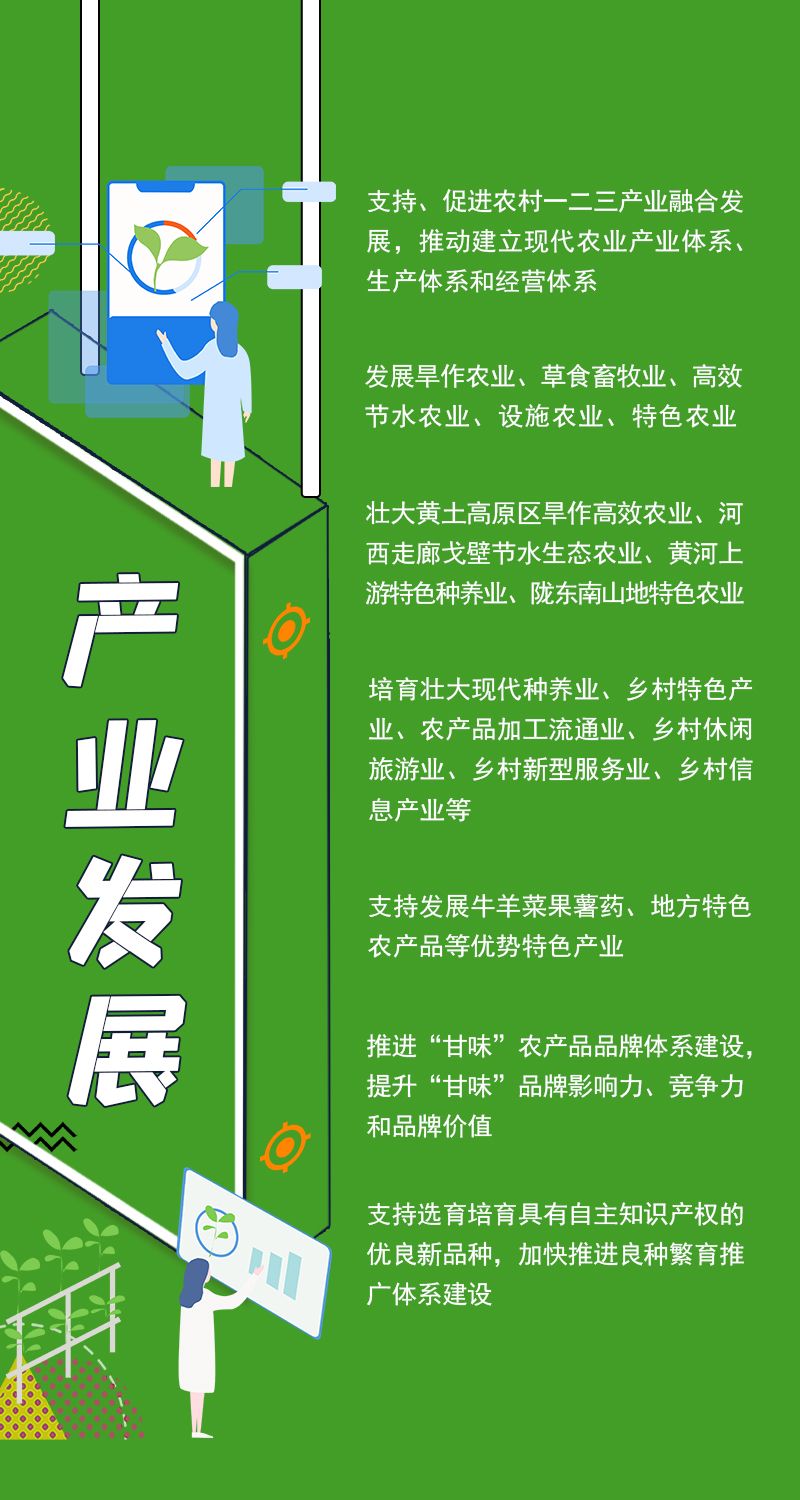 产业发展

支持、促进农村一二三产业融合发展，推动建立现代农业产业体系、生产体系和经营体系

发展旱作农业、草食畜牧业、高效节水农业、设施农业、特色农业

壮大黄土高原区旱作高效农业、河西走廊戈壁节水生态农业、黄河上游特色种养业、陇东南山地特色农业

培育壮大现代种养业、乡村特色产业、农产品加工流通业、乡村休闲旅游业、乡村新型服务业、乡村信息产业等

支持发展牛羊菜果薯药、地方特色农产品等优势特色产业

推进“甘味”农产品品牌体系建设，提升“甘味”品牌影响力、竞争力和品牌价值

支持选育培育具有自主知识产权的优良新品种，加快推进良种繁育推广体系建设